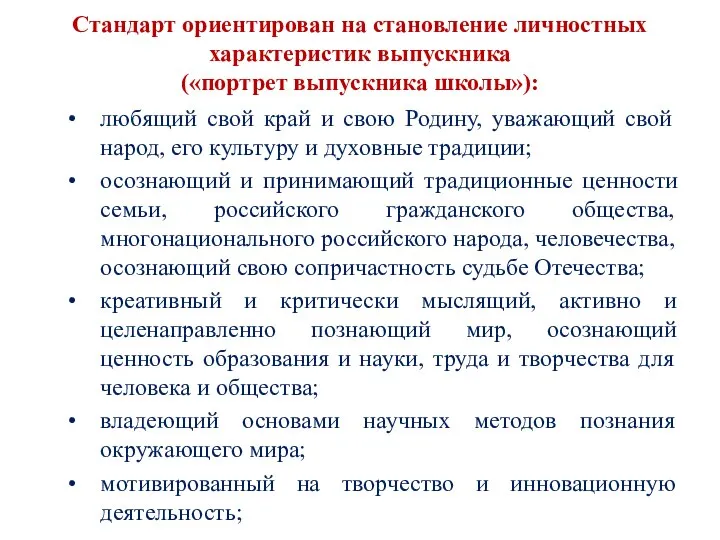 Стандарт ориентирован на становление личностных характеристик выпускника
(«портрет выпускника школы»):

• любящий свой край и свою Родину, уважающий свой народ, его культуру и духовные традиции;

• осознающий и принимающий традиционные ценности семьи, российского гражданского общества, многонационального российского народа, человечества, осознающий свою сопричастность судьбе Отечества;

• креативный и критически мыслящий, активно и целенаправленно познающий мир, осознающий ценность образования и науки, труда и творчества для человека и общества;

• владеющий основами научных методов познания окружающего мира;

• мотивированный на творчество и инновационную деятельность;